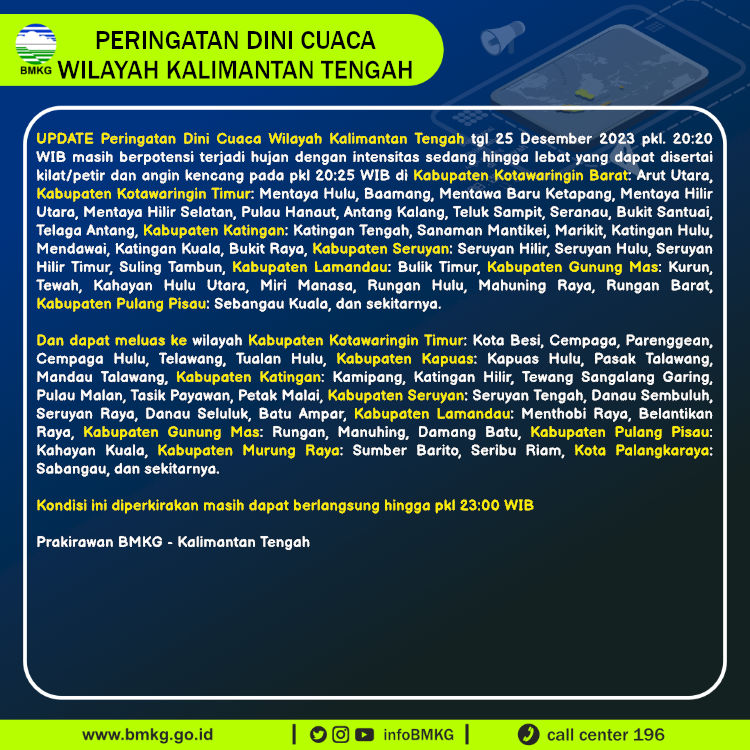 BMKG

PERINGATAN DINI CUACA
WILAYAH KALIMANTAN TENGAH

UPDATE Peringatan Dini Cuaca Wilayah Kalimantan Tengah tgl 25 Desember 2023 pkl. 20:20 WIB masih berpotensi terjadi hujan dengan intensitas sedang hingga lebat yang dapat disertai kilat/petir dan angin kencang pada pkl 20:25 WIB di Kabupaten Kotawaringin Barat: Arut Utara, Kabupaten Kotawaringin Timur: Mentaya Hulu, Baamang, Mentawa Baru Ketapang, Mentaya Hilir Utara, Mentaya Hilir Selatan, Pulau Hanaut, Antang Kalang, Teluk Sampit, Seranau, Bukit Santuai, Telaga Antang, Kabupaten Katingan: Katingan Tengah, Sanaman Mantikei, Marikit, Katingan Hulu, Mendawai, Katingan Kuala, Bukit Raya, Kabupaten Seruyan: Seruyan Hilir, Seruyan Hulu, Seruyan Hilir Timur, Suling Tambun, Kabupaten Lamandau: Bulik Timur, Kabupaten Gunung Mas: Kurun, Tewah, Kahayan Hulu Utara, Miri Manasa, Rungan Hulu, Mahuning Raya, Rungan Barat, Kabupaten Pulang Pisau: Sebangau Kuala, dan sekitarnya.

Dan dapat meluas ke wilayah Kabupaten Kotawaringin Timur: Kota Besi, Cempaga, Parenggean, Cempaga Hulu, Telawang, Tualan Hulu, Kabupaten Kapuas: Kapuas Hulu, Pasak Talawang, Mandau Talawang, Kabupaten Katingan: Kamipang, Katingan Hilir, Tewang Sangalang Garing, Pulau Malan, Tasik Payawan, Petak Malai, Kabupaten Seruyan: Seruyan Tengah, Danau Sembuluh, Seruyan Raya, Danau Seluluk, Batu Ampar, Kabupaten Lamandau: Menthobi Raya, Belantikan Raya, Kabupaten Gunung Mas: Rungan, Manuhing, Damang Batu, Kabupaten Pulang Pisau: Kahayan Kuala, Kabupaten Murung Raya: Sumber Barito, Seribu Riam, Kota Palangkaraya: Sabangau, dan sekitarnya.

Kondisi ini diperkirakan masih dapat berlangsung hingga pkl 23:00 WIB

Prakirawan BMKG - Kalimantan Tengah

www.bmkg.go.id | infoBMKG | call center 196